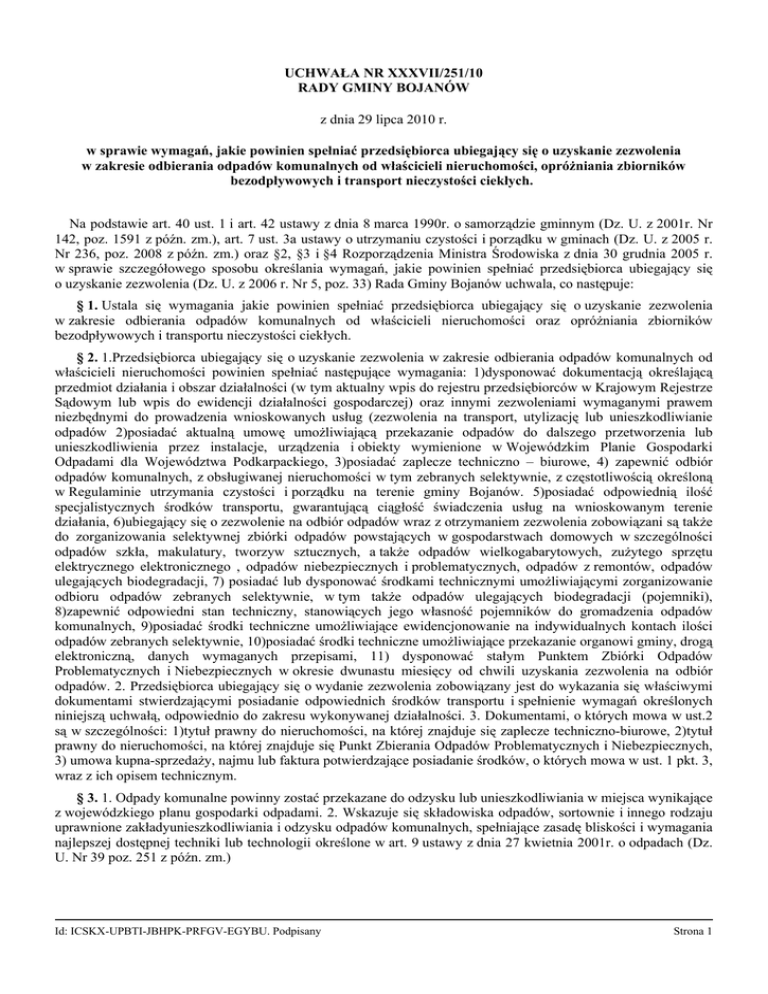 UCHWAŁA NR XXXVII/251/10
RADY GMINY BOJANÓW

z dnia 29 lipca 2010 r.

w sprawie wymagań, jakie powinien spełniać przedsiębiorca ubiegający się o uzyskanie zezwolenia w zakresie odbierania odpadów komunalnych od właścicieli nieruchomości, opróżniania zbiorników bezodpływowych i transport nieczystości ciekłych.

Na podstawie art. 40 ust. 1 i art. 42 ustawy z dnia 8 marca 1990r. o samorządzie gminnym (Dz. U. z 2001r. Nr 142, poz. 1591 z późn. zm.), art. 7 ust. 3a ustawy o utrzymaniu czystości i porządku w gminach (Dz. U. z 2005 r. Nr 236, poz. 2008 z późn. zm.) oraz §2, §3 i §4 Rozporządzenia Ministra Środowiska z dnia 30 grudnia 2005 r. w sprawie szczegółowego sposobu określania wymagań, jakie powinien spełniać przedsiębiorca ubiegający się o uzyskanie zezwolenia (Dz. U. z 2006 r. Nr 5, poz. 33) Rada Gminy Bojanów uchwala, co następuje:

§ 1. Ustala się wymagania jakie powinien spełniać przedsiębiorca ubiegający się o uzyskanie zezwolenia w zakresie odbierania odpadów komunalnych od właścicieli nieruchomości oraz opróżniania zbiorników bezodpływowych i transportu nieczystości ciekłych.

§ 2. 1.Przedsiębiorca ubiegający się o uzyskanie zezwolenia w zakresie odbierania odpadów komunalnych od właścicieli nieruchomości powinien spełniać następujące wymagania: 1)dysponować dokumentacją określającą przedmiot działania i obszar działalności (w tym aktualny wpis do rejestru przedsiębiorców w Krajowym Rejestrze Sądowym lub wpis do ewidencji działalności gospodarczej) oraz innymi zezwoleniami wymaganymi prawem niezbędnymi do prowadzenia wnioskowanych usług (zezwolenia na transport, utylizację lub unieszkodliwianie odpadów 2)posiadać aktualną umowę umożliwiającą przekazanie odpadów do dalszego przetworzenia lub unieszkodliwienia przez instalacje, urządzenia i obiekty wymienione w Wojewódzkim Planie Gospodarki Odpadami dla Województwa Podkarpackiego, 3)posiadać zaplecze techniczno – biurowe, 4) zapewnić odbiór odpadów komunalnych, z obsługiwanej nieruchomości w tym zebranych selektywnie, z częstotliwością określoną w Regulaminie utrzymania czystości i porządku na terenie gminy Bojanów. 5)posiadać odpowiednią ilość specjalistycznych środków transportu, gwarantującą ciągłość świadczenia usług na wnioskowanym terenie działania, 6)ubiegający się o zezwolenie na odbiór odpadów wraz z otrzymaniem zezwolenia zobowiązani są także do zorganizowania selektywnej zbiórki odpadów powstających w gospodarstwach domowych w szczególności odpadów szkła, makulatury, tworzyw sztucznych, a także odpadów wielkogabarytowych, zużytego sprzętu elektrycznego elektronicznego , odpadów niebezpiecznych i problematycznych, odpadów z remontów, odpadów ulegających biodegradacji, 7) posiadać lub dysponować środkami technicznymi umożliwiającymi zorganizowanie odbioru odpadów zebranych selektywnie, w tym także odpadów ulegających biodegradacji (pojemniki), 8)zapewnić odpowiedni stan techniczny, stanowiących jego własność pojemników do gromadzenia odpadów komunalnych, 9)posiadać środki techniczne umożliwiające ewidencjonowanie na indywidualnych kontach ilości odpadów zebranych selektywnie, 10)posiadać środki techniczne umożliwiające przekazanie organowi gminy, drogą elektroniczną, danych wymaganych przepisami, 11) dysponować stałym Punktem Zbiórki Odpadów Problematycznych i Niebezpiecznych w okresie dwunastu miesięcy od chwili uzyskania zezwolenia na odbiór odpadów. 2. Przedsiębiorca ubiegający się o wydanie zezwolenia zobowiązany jest do wykazania się właściwymi dokumentami stwierdzającymi posiadanie odpowiednich środków transportu i spełnienie wymagań określonych niniejszą uchwałą, odpowiednio do zakresu wykonywanej działalności. 3. Dokumentami, o których mowa w ust.2 są w szczególności: 1)tytuł prawny do nieruchomości, na której znajduje się zaplecze techniczno-biurowe, 2)tytuł prawny do nieruchomości, na której znajduje się Punkt Zbierania Odpadów Problematycznych i Niebezpiecznych, 3) umowa kupna-sprzedaży, najmu lub faktura potwierdzające posiadanie środków, o których mowa w ust. 1 pkt. 3, wraz z ich opisem technicznym.

§ 3. 1. Odpady komunalne powinny zostać przekazane do odzysku lub unieszkodliwiania w miejsca wynikające z wojewódzkiego planu gospodarki odpadami. 2. Wskazuje się składowiska odpadów, sortownie i innego rodzaju uprawnione zakładyunieszkodliwiania i odzysku odpadów komunalnych, spełniające zasadę bliskości i wymagania najlepszej dostępnej techniki lub technologii określone w art. 9 ustawy z dnia 27 kwietnia 2001r. o odpadach (Dz. U. Nr 39 poz. 251 z późn. zm.)

Id: ICSKX-UPBTI-JBHPK-PRFGV-EGYBU. Podpisany

Strona 1